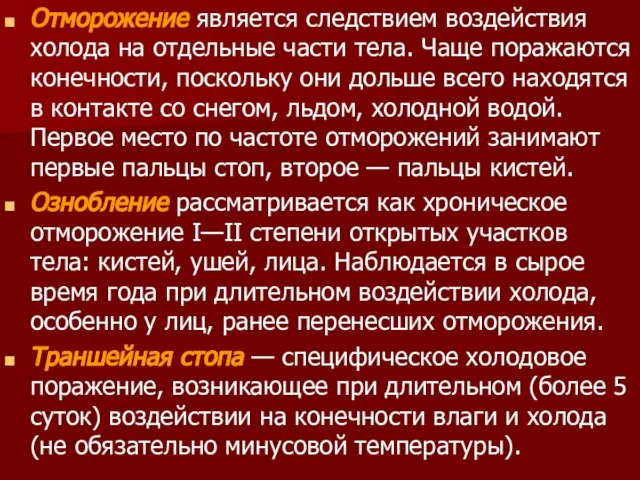 Отморожение является следствием воздействия холода на отдельные части тела. Чаще поражаются конечности, поскольку они дольше всего находятся в контакте со снегом, льдом, холодной водой. Первое место по частоте отморожений занимают первые пальцы стоп, второе — пальцы кистей.

Ознобление рассматривается как хроническое отморожение I—II степени открытых участков тела: кистей, ушей, лица. Наблюдается в сырое время года при длительном воздействии холода, особенно у лиц, ранее перенесших отморожения.

Траншейная стопа — специфическое холодовое поражение, возникающее при длительном (более 5 суток) воздействии на конечности влаги и холода (не обязательно минусовой температуры).